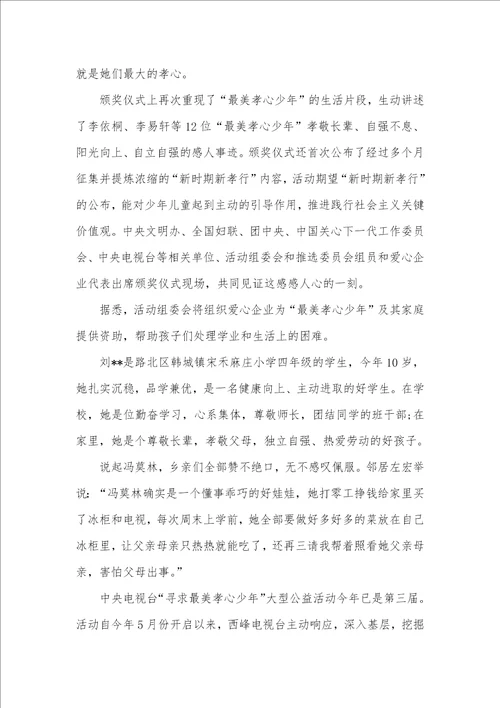 就是她们最大的孝心。

颁奖仪式上再次重现了“最美孝心少年”的生活片段，生动讲述了李依桐、李易轩等12位“最美孝心少年”孝敬长辈、自强不息、阳光向上、自立自强的感人事迹。颁奖仪式还首次公布了经过多个月征集并提炼浓缩的“新时期新孝行”内容，活动期望“新时期新孝行”的公布，能对少年儿童起到主动的引导作用，推进践行社会主义关键价值观。中央文明办、全国妇联、团中央、中国关心下一代工作委员会、中央电视台等相关单位、活动组委会和推选委员会组员和爱心企业代表出席颁奖仪式现场，共同见证这感感人心的一刻。

据悉，活动组委会将组织爱心企业为“最美孝心少年”及其家庭提供资助，帮助孩子们处理学业和生活上的困难。

刘**是路北区韩城镇宋禾麻庄小学四年级的学生，今年10岁，她扎实沉稳，品学兼优，是一名健康向上、主动进取的好学生。在学校，她是位勤奋学习，心系集体，尊敬师长，团结同学的班干部;在家里，她是个尊敬长辈，孝敬父母，独立自强、热爱劳动的好孩子。

说起冯莫林，乡亲们全部赞不绝口，无不感叹佩服。邻居左宏举说：“冯莫林确实是一个懂事乖巧的好娃娃，她打零工挣钱给家里买了冰柜和电视，每次周末上学前，她全部要做好多好多的菜放在自己冰柜里，让父亲母亲只热热就能吃了，还再三请我帮着照看她父亲母亲，害怕父母出事。”

中央电视台“寻求最美孝心少年”大型公益活动今年已是第三届。活动自今年5月份开启以来，西峰电视台主动响应，深入基层，挖掘